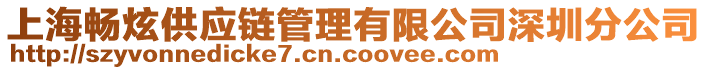 上海畅炫供应链管理有限公司深圳分公司
http://szyvonnedicke7.cn.coovee.com